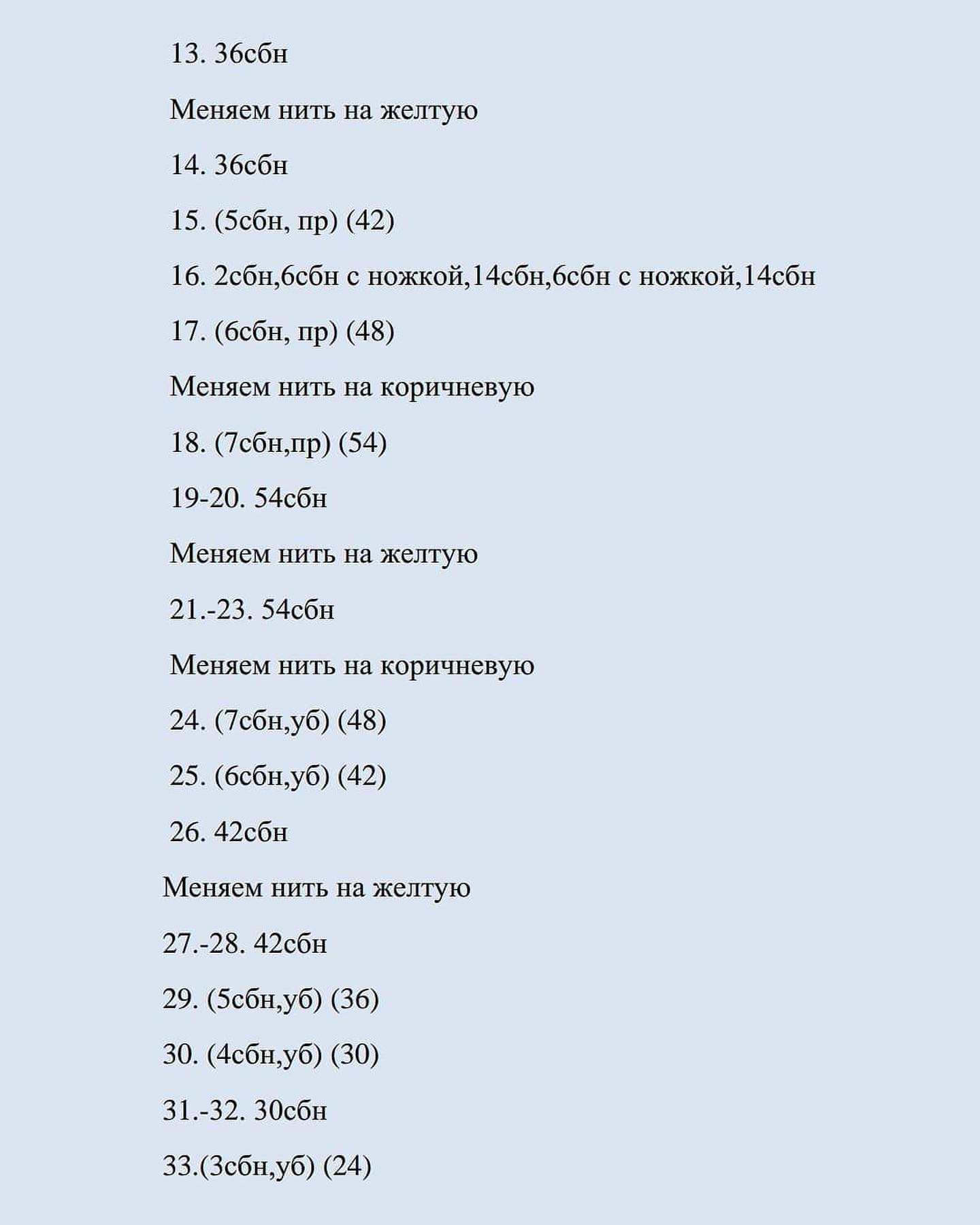 13. 36сбн

Меняем нить на желтую

14. 36сбн

15. (5сбн, пр) (42)

16. 2сбн,6сбн с ножкой,14сбн,6сбн с ножкой,14сбн

17. (6сбн, пр) (48)

Меняем нить на коричневую

18. (7сбн,пр) (54)

19-20. 54сбн

Меняем нить на желтую

21.-23. 54сбн

Меняем нить на коричневую

24. (7сбн,уб) (48)

25. (6сбн,уб) (42)

26. 42сбн

Меняем нить на желтую

27.-28. 42сбн

29. (5сбн,уб) (36)

30. (4сбн,уб) (30)

31.-32. 30сбн

33.(3сбн,уб) (24)